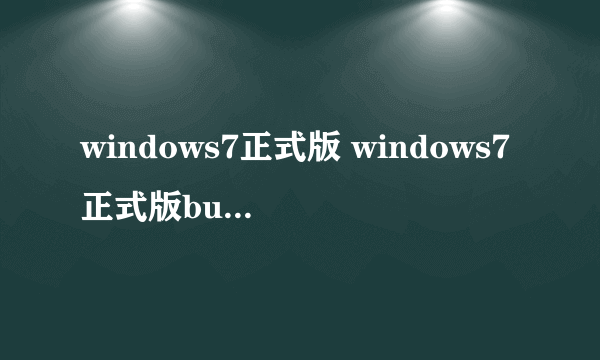 windows7正式版 windows7正式版bu...